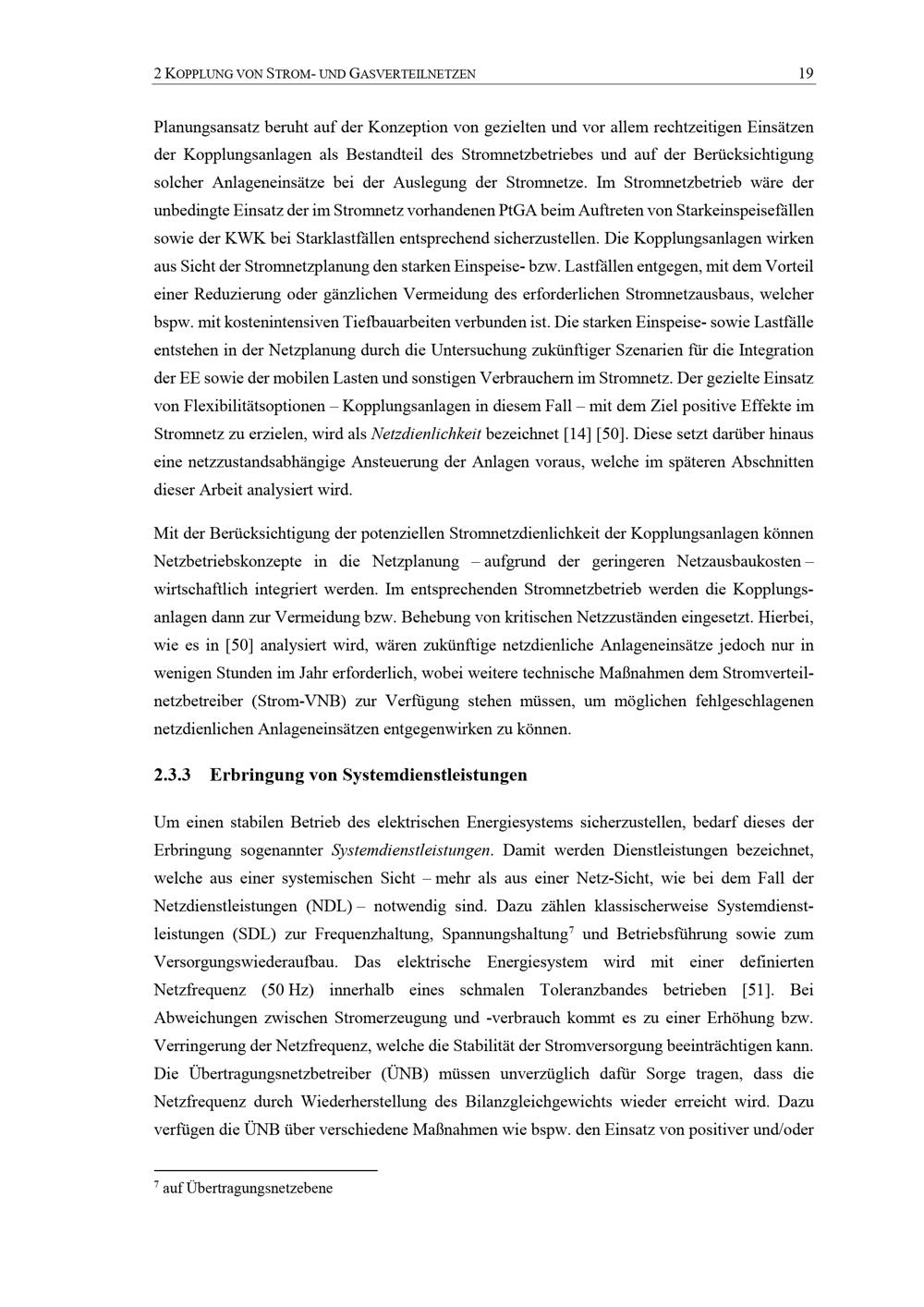 2 KOPPLUNG VON STROM- UND GASVERTEILNETZEN 19

Planungsansatz beruht auf der Konzeption von gezielten und vor allem rechtzeitigen Einsätzen der Kopplungsanlagen als Bestandteil des Stromnetzbetriebes und auf der Berücksichtigung solcher Anlageneinsätze bei der Auslegung der Stromnetze. Im Stromnetzbetrieb wäre der unbedingte Einsatz der im Stromnetz vorhandenen PtGA beim Auftreten von Starkeinspeisefällen sowie der KWK bei Starklastfällen entsprechend sicherzustellen. Die Kopplungsanlagen wirken aus Sicht der Stromnetzplanung den starken Einspeise- bzw. Lastfällen entgegen, mit dem Vorteil einer Reduzierung oder gänzlichen Vermeidung des erforderlichen Stromnetzausbaus, welcher bspw. mit kostenintensiven Tiefbauarbeiten verbunden ist. Die starken Einspeise- sowie Lastfälle entstehen in der Netzplanung durch die Untersuchung zukünftiger Szenarien für die Integration der EE sowie der mobilen Lasten und sonstigen Verbrauchern im Stromnetz. Der gezielte Einsatz von Flexibilitätsoptionen – Kopplungsanlagen in diesem Fall – mit dem Ziel positive Effekte im Stromnetz zu erzielen, wird als Netzdienlichkeit bezeichnet [14] [50]. Diese setzt darüber hinaus eine netzzustandsabhängige Ansteuerung der Anlagen voraus, welche im späteren Abschnitten dieser Arbeit analysiert wird.

Mit der Berücksichtigung der potenziellen Stromnetzdienlichkeit der Kopplungsanlagen können Netzbetriebskonzepte in die Netzplanung – aufgrund der geringeren Netzausbaukosten – wirtschaftlich integriert werden. Im entsprechenden Stromnetzbetrieb werden die Kopplungsanlagen dann zur Vermeidung bzw. Behebung von kritischen Netzzuständen eingesetzt. Hierbei, wie es in [50] analysiert wird, wären zukünftige netzdienliche Anlageneinsätze jedoch nur in wenigen Stunden im Jahr erforderlich, wobei weitere technische Maßnahmen dem Stromverteilnetzbetreiber (Strom-VNB) zur Verfügung stehen müssen, um möglichen fehlgeschlagenen netzdienlichen Anlageneinsätzen entgegenwirken zu können.

2.3.3 Erbringung von Systemdienstleistungen

Um einen stabilen Betrieb des elektrischen Energiesystems sicherzustellen, bedarf dieses der Erbringung sogenannter Systemdienstleistungen. Damit werden Dienstleistungen bezeichnet, welche aus einer systemischen Sicht – mehr als aus einer Netz-Sicht, wie bei dem Fall der Netzdienstleistungen (NDL) – notwendig sind. Dazu zählen klassischerweise Systemdienstleistungen (SDL) zur Frequenzhaltung, Spannungshaltung$^7$ und Betriebsführung sowie zum Versorgungswiederaufbau. Das elektrische Energiesystem wird mit einer definierten Netzfrequenz (50 Hz) innerhalb eines schmalen Toleranzbandes betrieben [51]. Bei Abweichungen zwischen Stromerzeugung und -verbrauch kommt es zu einer Erhöhung bzw. Verringerung der Netzfrequenz, welche die Stabilität der Stromversorgung beeinträchtigen kann. Die Übertragungsnetzbetreiber (ÜNB) müssen unverzüglich dafür Sorge tragen, dass die Netzfrequenz durch Wiederherstellung des Bilanzgleichgewichts wieder erreicht wird. Dazu verfügen die ÜNB über verschiedene Maßnahmen wie bspw. den Einsatz von positiver und/oder

$^7$ auf Übertragungsnetzebene